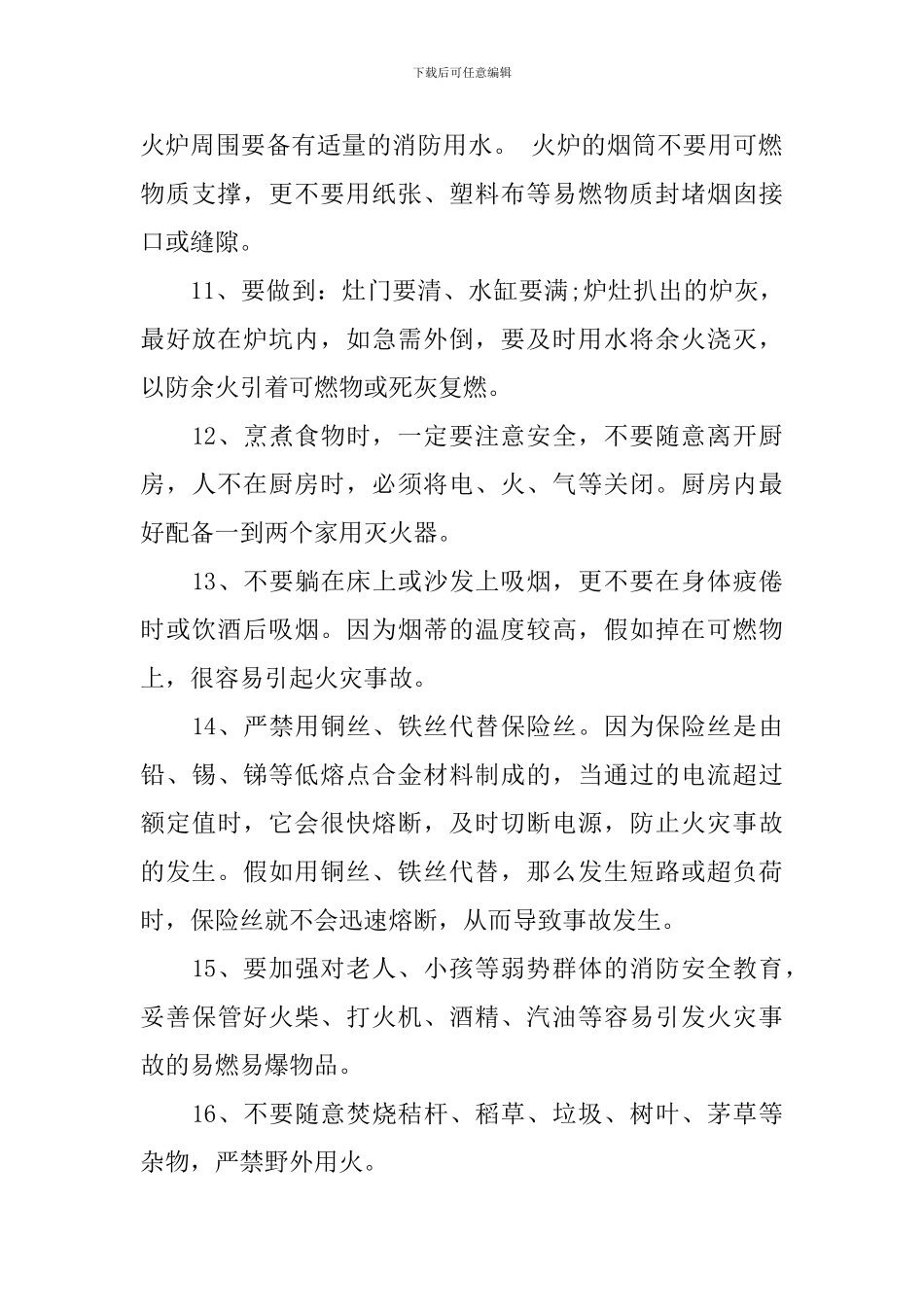 下载后可任意编辑

火炉周围要备有适量的消防用水。 火炉的烟筒不要用可燃物质支撑，更不要用纸张、塑料布等易燃物质封堵烟囱接口或缝隙。

11、要做到：灶门要清、水缸要满;炉灶扒出的炉灰，最好放在炉坑内，如急需外倒，要及时用水将余火浇灭，以防余火引着可燃物或死灰复燃。

12、烹煮食物时，一定要注意安全，不要随意离开厨房，人不在厨房时，必须将电、火、气等关闭。厨房内最好配备一到两个家用灭火器。

13、不要躺在床上或沙发上吸烟，更不要在身体疲倦时或饮酒后吸烟。因为烟蒂的温度较高，假如掉在可燃物上，很容易引起火灾事故。

14、严禁用铜丝、铁丝代替保险丝。因为保险丝是由铅、锡、锑等低熔点合金材料制成的，当通过的电流超过额定值时，它会很快熔断，及时切断电源，防止火灾事故的发生。假如用铜丝、铁丝代替，那么发生短路或超负荷时，保险丝就不会迅速熔断，从而导致事故发生。

15、要加强对老人、小孩等弱势群体的消防安全教育，妥善保管好火柴、打火机、酒精、汽油等容易引发火灾事故的易燃易爆物品。

16、不要随意焚烧秸杆、稻草、垃圾、树叶、茅草等杂物，严禁野外用火。